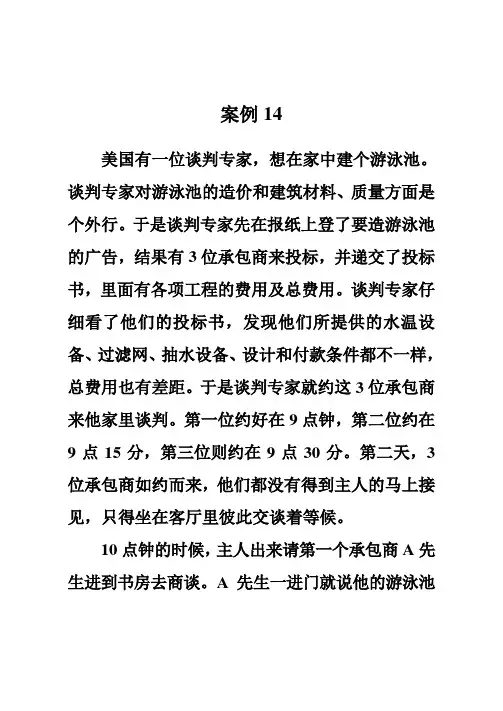 案例 14

美国有一位谈判专家，想在家中建个游泳池。谈判专家对游泳池的造价和建筑材料、质量方面是个外行。于是谈判专家先在报纸上登了要造游泳池的广告，结果有 3 位承包商来投标，并递交了投标书，里面有各项工程的费用及总费用。谈判专家仔细看了他们的投标书，发现他们所提供的水温设备、过滤网、抽水设备、设计和付款条件都不一样，总费用也有差距。于是谈判专家就约这 3 位承包商来他家里谈判。第一位约好在 9 点钟，第二位约在 9 点 15 分，第三位则约在 9 点 30 分。第二天，3 位承包商如约而来，他们都没有得到主人的马上接见，只得坐在客厅里彼此交谈着等候。

10 点钟的时候，主人出来请第一个承包商 A 先生进到书房去商谈。A 先生一进门就说他的游泳池